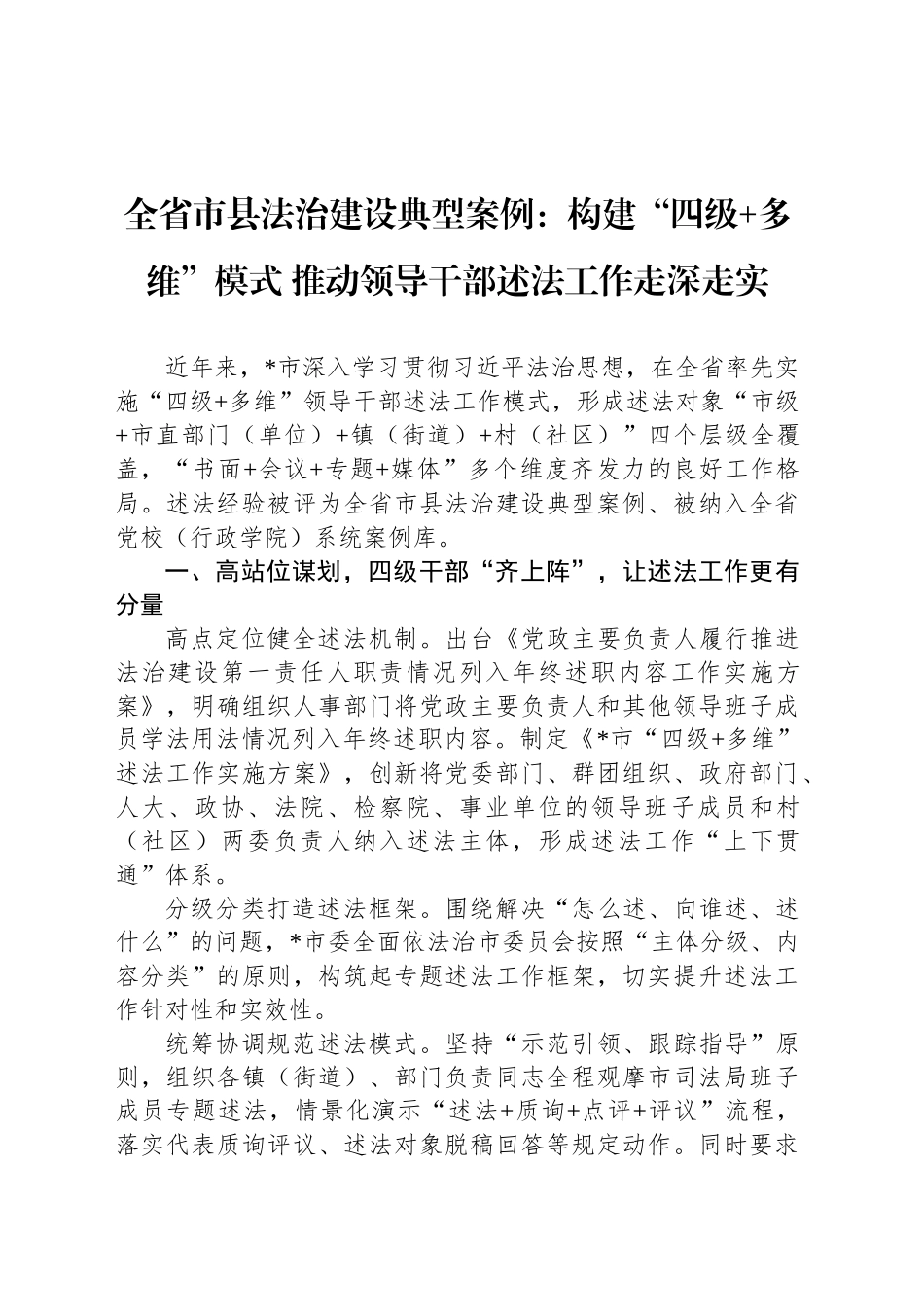 全省市县法治建设典型案例：构建“四级+多维”模式 推动领导干部述法工作走深走实

近年来，*市深入学习贯彻习近平法治思想，在全省率先实施“四级+多维”领导干部述法工作模式，形成述法对象“市级+市直部门（单位）+镇（街道）+村（社区）”四个层级全覆盖，“书面+会议+专题+媒体”多个维度齐发力的良好工作格局。述法经验被评为全省市县法治建设典型案例、被纳入全省党校（行政学院）系统案例库。

一、高站位谋划，四级干部“齐上阵”，让述法工作更有分量

高点定位健全述法机制。出台《党政主要负责人履行推进法治建设第一责任人职责情况列入年终述职内容工作实施方案》，明确组织人事部门将党政主要负责人和其他领导班子成员学法用法情况列入年终述职内容。制定《*市“四级+多维”述法工作实施方案》，创新将党委部门、群团组织、政府部门、人大、政协、法院、检察院、事业单位的领导班子成员和村（社区）两委负责人纳入述法主体，形成述法工作“上下贯通”体系。

分级分类打造述法框架。围绕解决“怎么述、向谁述、述什么”的问题，*市委全面依法治市委员会按照“主体分级、内容分类”的原则，构筑起专题述法工作框架，切实提升述法工作针对性和实效性。

统筹协调规范述法模式。坚持“示范引领、跟踪指导”原则，组织各镇（街道）、部门负责同志全程观摩市司法局班子成员专题述法，情景化演示“述法+质询+点评+评议”流程，落实代表质询评议、述法对象脱稿回答等规定动作。同时要求